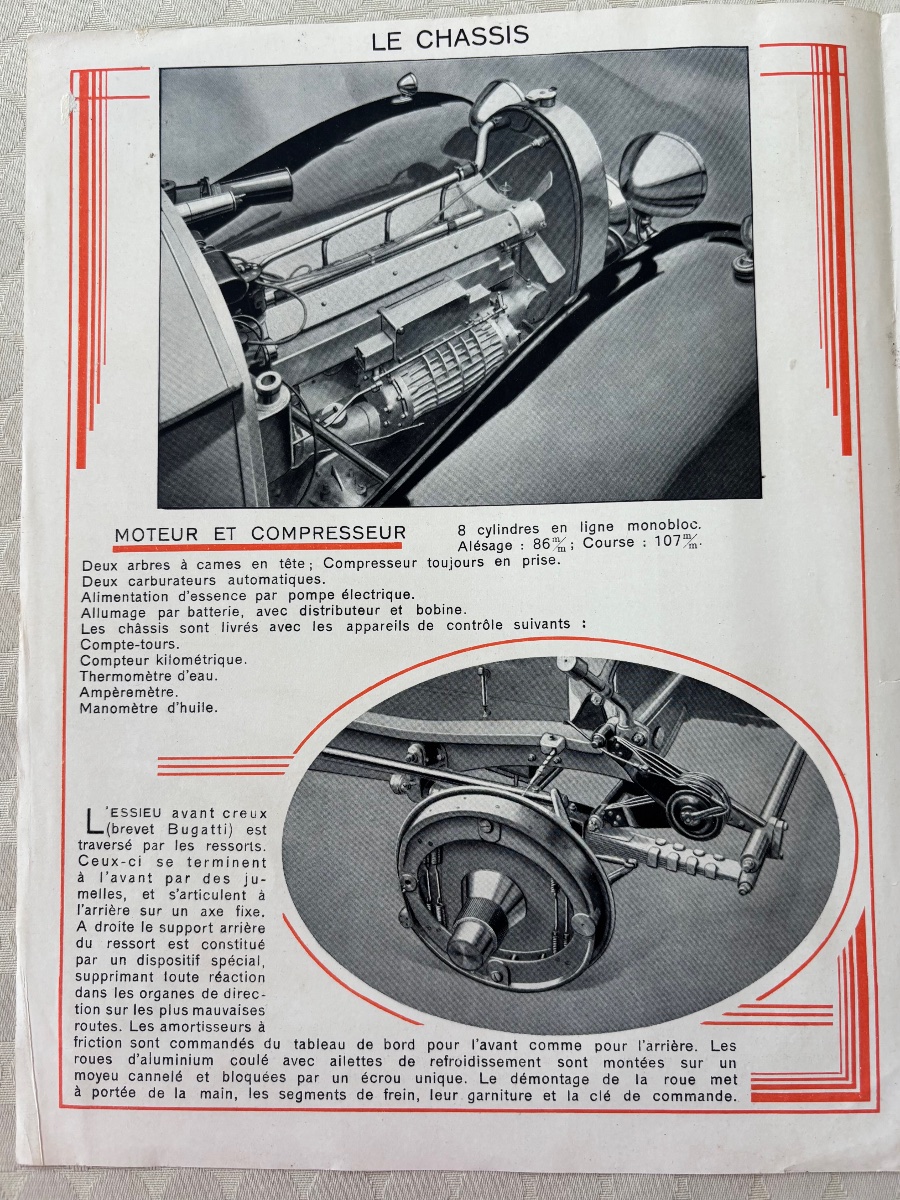 LE CHASSIS

MOTEUR ET COMPRESSEUR

8 cylindres en ligne monobloc. Alésage : 86 m/m ; Course : 107 m/m.

Deux arbres à cames en tête ; Compresseur toujours en prise.
Deux carburateurs automatiques.
Alimentation d'essence par pompe électrique.
Allumage par batterie, avec distributeur et bobine.
Les châssis sont livrés avec les appareils de contrôle suivants :
Compte-tours.
Compteur kilométrique.
Thermomètre d'eau.
Ampèremètre.
Manomètre d'huile.

L'ESSIEU avant creux (brevet Bugatti) est traversé par les ressorts. Ceux-ci se terminent à l'avant par des jumelles, et s'articulent à l'arrière sur un axe fixe. A droite le support arrière du ressort est constitué par un dispositif spécial, supprimant toute réaction dans les organes de direction sur les plus mauvaises routes. Les amortisseurs à friction sont commandés du tableau de bord pour l'avant comme pour l'arrière. Les roues d'aluminium coulé avec ailettes de refroidissement sont montées sur un moyeu cannelé et bloquées par un écrou unique. Le démontage de la roue met à portée de la main, les segments de frein, leur garniture et la clé de commande.